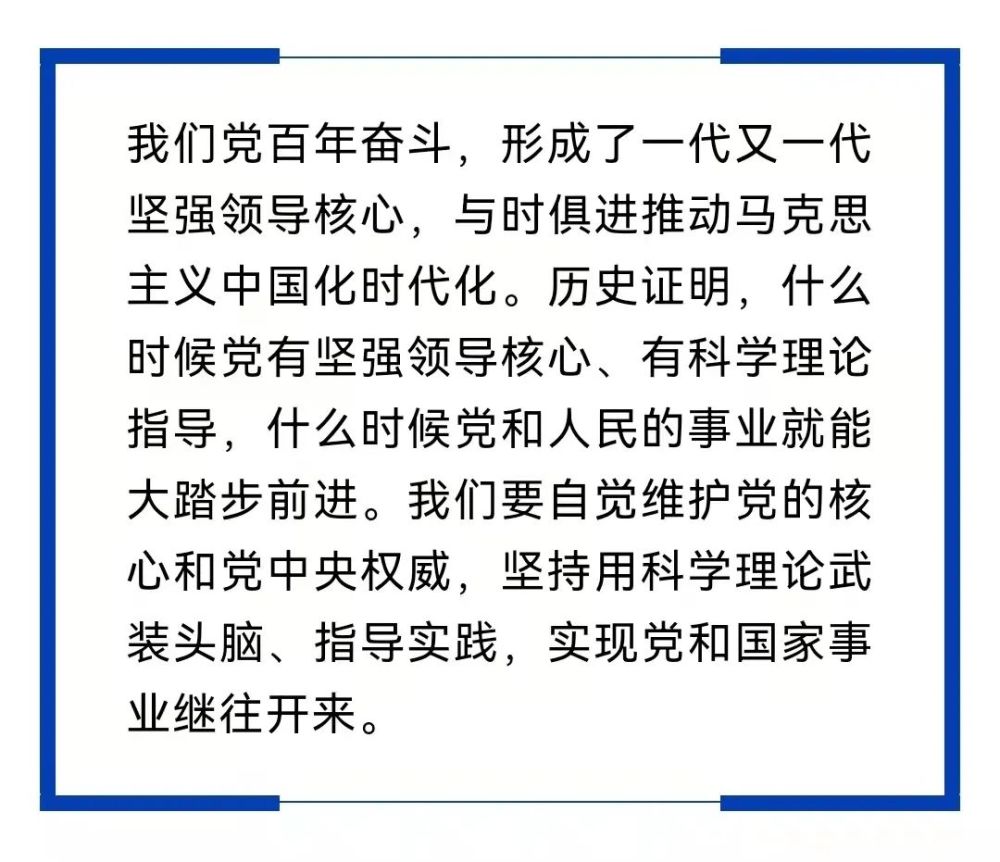 我们党百年奋斗，形成了一代又一代坚强领导核心，与时俱进推动马克思主义中国化时代化。历史证明，什么时候党有坚强领导核心、有科学理论指导，什么时候党和人民的事业就能大踏步前进。我们要自觉维护党的核心和党中央权威，坚持用科学理论武装头脑、指导实践，实现党和国家事业继往开来。